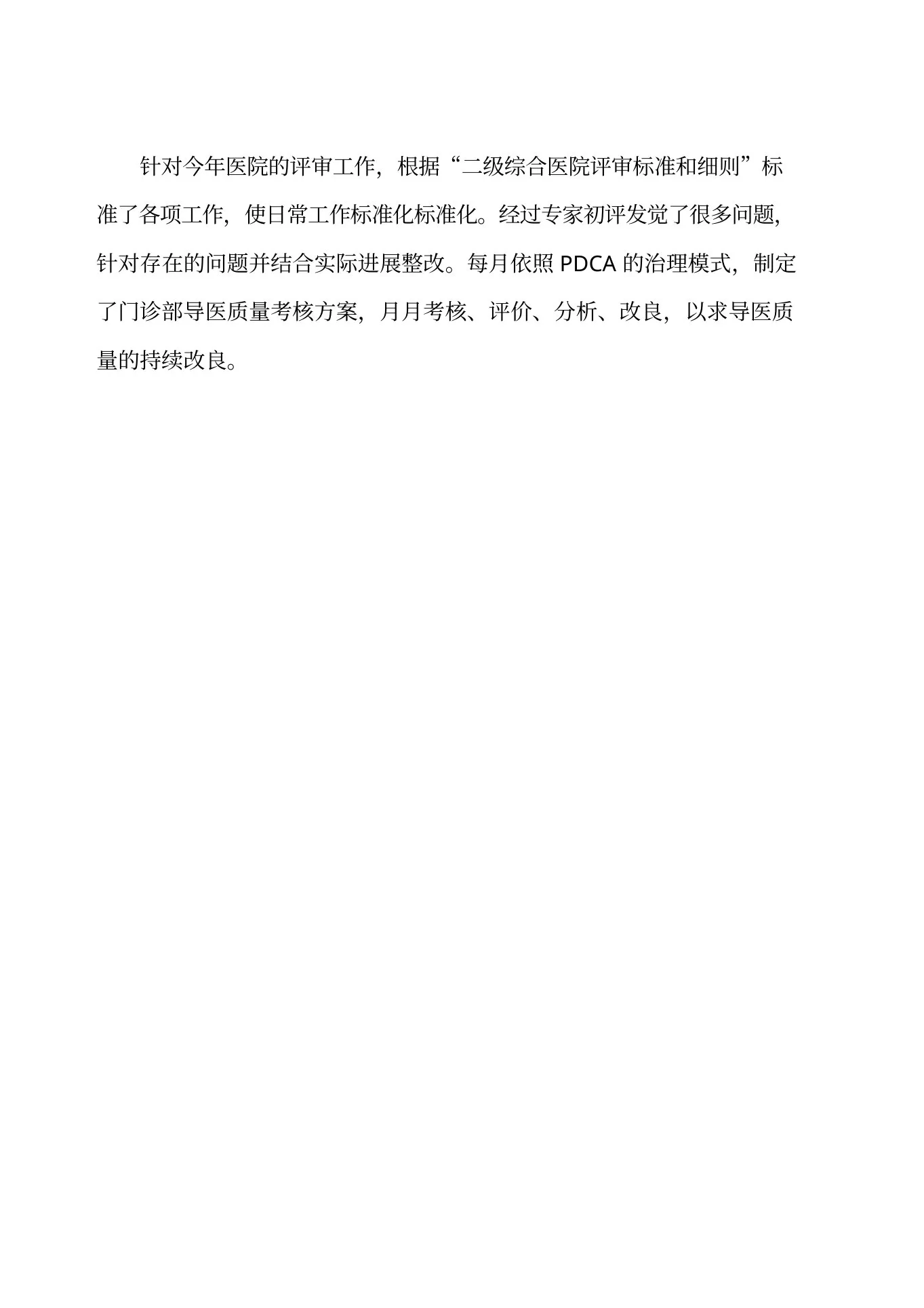 针对今年医院的评审工作，根据“二级综合医院评审标准和细则”标准了各项工作，使日常工作标准化标准化。经过专家初评发觉了很多问题，针对存在的问题并结合实际进展整改。每月依照 PDCA 的治理模式，制定了门诊部导医质量考核方案，月月考核、评价、分析、改良，以求导医质量的持续改良。